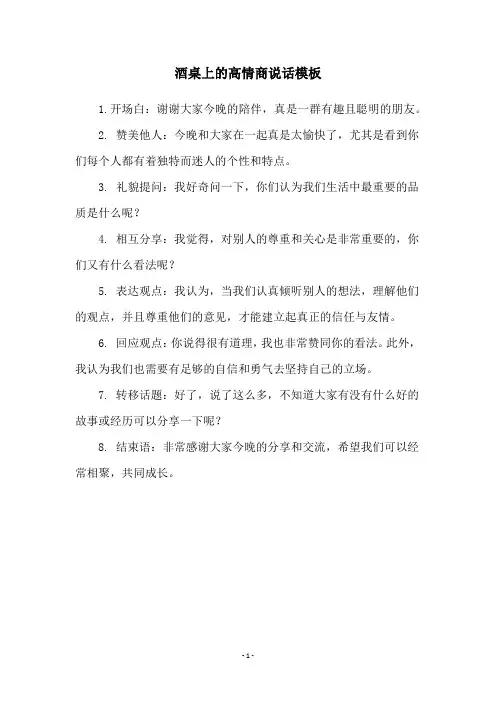 酒桌上的高情商说话模板

1. 开场白：谢谢大家今晚的陪伴，真是一群有趣且聪明的朋友。

2. 赞美他人：今晚和大家在一起真是太愉快了，尤其是看到你们每个人都有着独特而迷人的个性和特点。

3. 礼貌提问：我好奇问一下，你们认为我们生活中最重要的品质是什么呢？

4. 相互分享：我觉得，对别人的尊重和关心是非常重要的，你们又有什么看法呢？

5. 表达观点：我认为，当我们认真倾听别人的想法，理解他们的观点，并且尊重他们的意见，才能建立起真正的信任与友情。

6. 回应观点：你说得很有道理，我也非常赞同你的看法。此外，我认为我们也需要有足够的自信和勇气去坚持自己的立场。

7. 转移话题：好了，说了这么多，不知道大家有没有什么好的故事或经历可以分享一下呢？

8. 结束语：非常感谢大家今晚的分享和交流，希望我们可以经常相聚，共同成长。

- 1 -